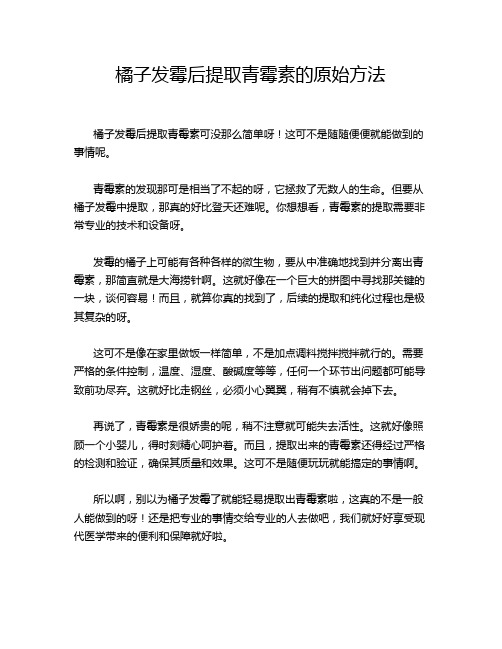 橘子发霉后提取青霉素的原始方法

橘子发霉后提取青霉素可没那么简单呀！这可不是随随便便就能做到的事情呢。

青霉素的发现那可是相当了不起的呀，它拯救了无数人的生命。但要从橘子发霉中提取，那真的好比登天还难呢。你想想看，青霉素的提取需要非常专业的技术和设备呀。

发霉的橘子上可能有各种各样的微生物，要从中准确地找到并分离出青霉素，那简直就是大海捞针啊。这就好像在一个巨大的拼图中寻找那关键的一块，谈何容易！而且，就算你真的找到了，后续的提取和纯化过程也是极其复杂的呀。

这可不是像在家里做饭一样简单，不是加点调料搅拌搅拌就行的。需要严格的条件控制，温度、湿度、酸碱度等等，任何一个环节出问题都可能导致前功尽弃。这就好比走钢丝，必须小心翼翼，稍有不慎就会掉下去。

再说了，青霉素是很娇贵的呢，稍不注意就可能失去活性。这就好像照顾一个小婴儿，得时刻精心呵护着。而且，提取出来的青霉素还得经过严格的检测和验证，确保其质量和效果。这可不是随便玩玩就能搞定的事情啊。

所以啊，别以为橘子发霉了就能轻易提取出青霉素啦，这真的不是一般人能做到的呀！还是把专业的事情交给专业的人去做吧，我们就好好享受现代医学带来的便利和保障就好啦。